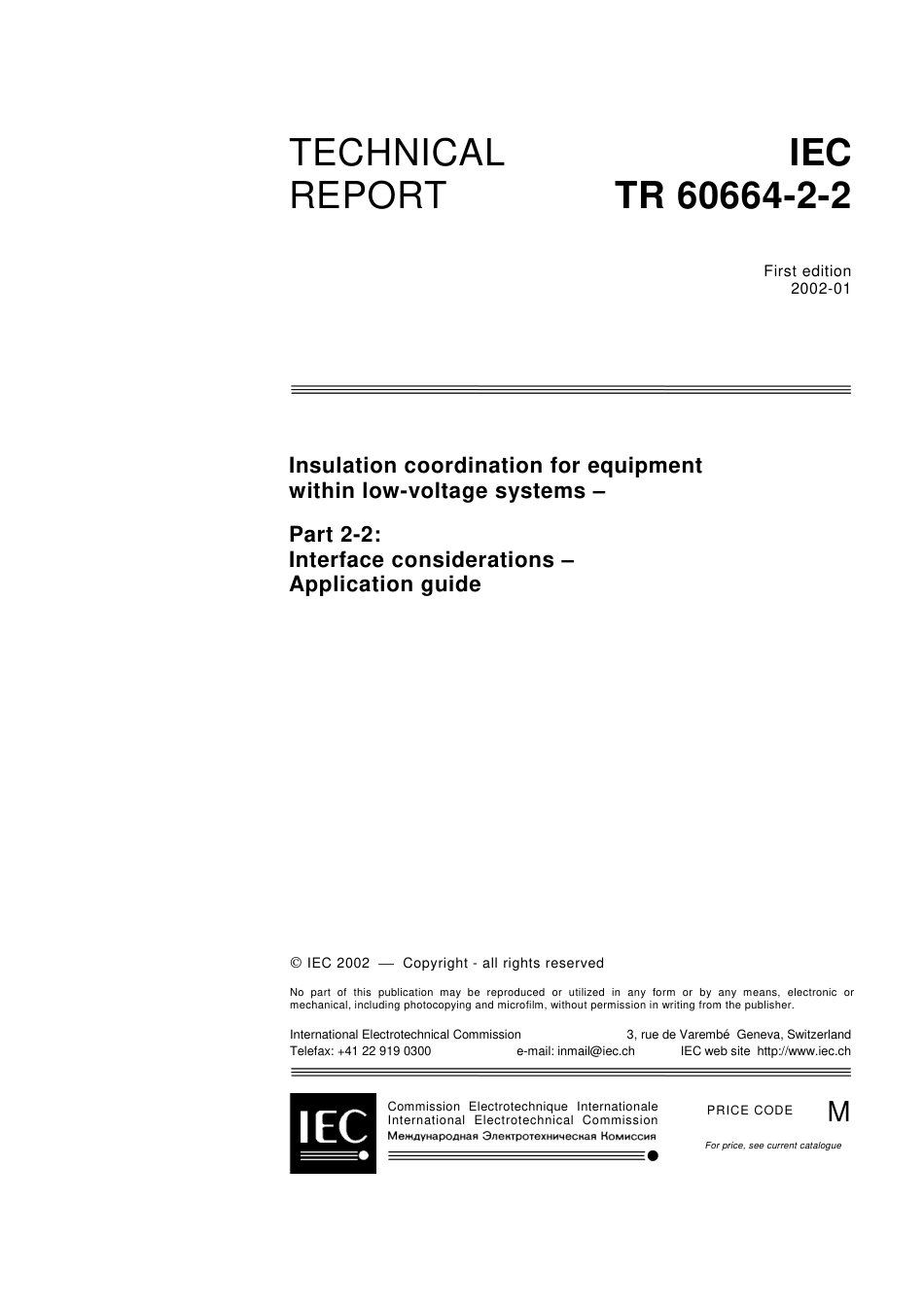 TECHNICAL REPORT

IEC TR 60664-2-2

First edition
2002-01

Insulation coordination for equipment within low-voltage systems –

Part 2-2:
Interface considerations –
Application guide

© IEC 2002 — Copyright - all rights reserved

No part of this publication may be reproduced or utilized in any form or by any means, electronic or mechanical, including photocopying and microfilm, without permission in writing from the publisher.

International Electrotechnical Commission 3, rue de Varembé Geneva, Switzerland
Telefax: +41 22 919 0300 e-mail: inmail@iec.ch IEC web site http://www.iec.ch

IEC

Commission Electrotechnique Internationale
International Electrotechnical Commission
Международная Электротехническая Комиссия

PRICE CODE M

For price, see current catalogue